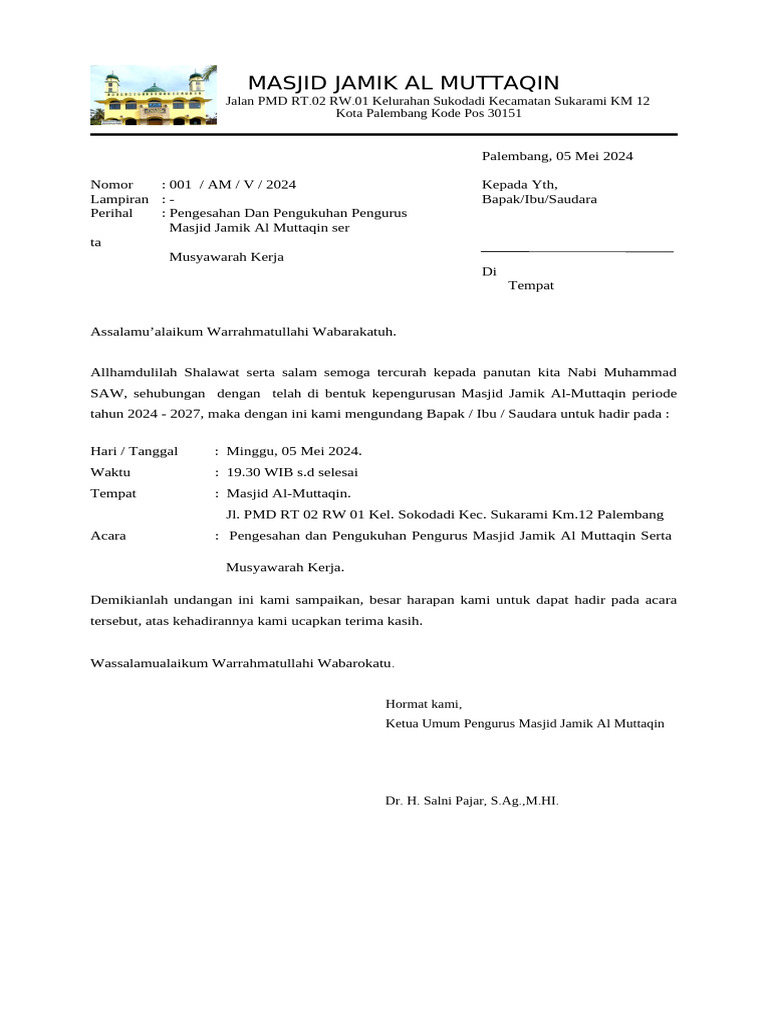 MASJID JAMIK AL MUTTAQIN
Jalan PMD RT.02 RW.01 Kelurahan Sukodadi Kecamatan Sukarami KM 12
Kota Palembang Kode Pos 30151

Palembang, 05 Mei 2024

Nomor : 001 / AM / V / 2024
Lampiran : -
Perihal : Pengesahan Dan Pengukuhan Pengurus Masjid Jamik Al Muttaqin ser
ta
Musyawarah Kerja

Kepada Yth,
Bapak/Ibu/Saudara

Di
Tempat

Assalamu'alaikum Warrahmatullahi Wabarakatuh.

Allhamdulilah Shalawat serta salam semoga tercurah kepada panutan kita Nabi Muhammad SAW, sehubungan dengan telah di bentuk kepengurusan Masjid Jamik Al-Muttaqin periode tahun 2024 - 2027, maka dengan ini kami mengundang Bapak / Ibu / Saudara untuk hadir pada :

Hari / Tanggal : Minggu, 05 Mei 2024.
Waktu : 19.30 WIB s.d selesai
Tempat : Masjid Al-Muttaqin.
Jl. PMD RT 02 RW 01 Kel. Sokodadi Kec. Sukarami Km.12 Palembang
Acara : Pengesahan dan Pengukuhan Pengurus Masjid Jamik Al Muttaqin Serta Musyawarah Kerja.

Demikianlah undangan ini kami sampaikan, besar harapan kami untuk dapat hadir pada acara tersebut, atas kehadirannya kami ucapkan terima kasih.

Wassalamualaikum Warrahmatullahi Wabarokatu.

Hormat kami,
Ketua Umum Pengurus Masjid Jamik Al Muttaqin

Dr. H. Salni Pajar, S.Ag.,M.HI.